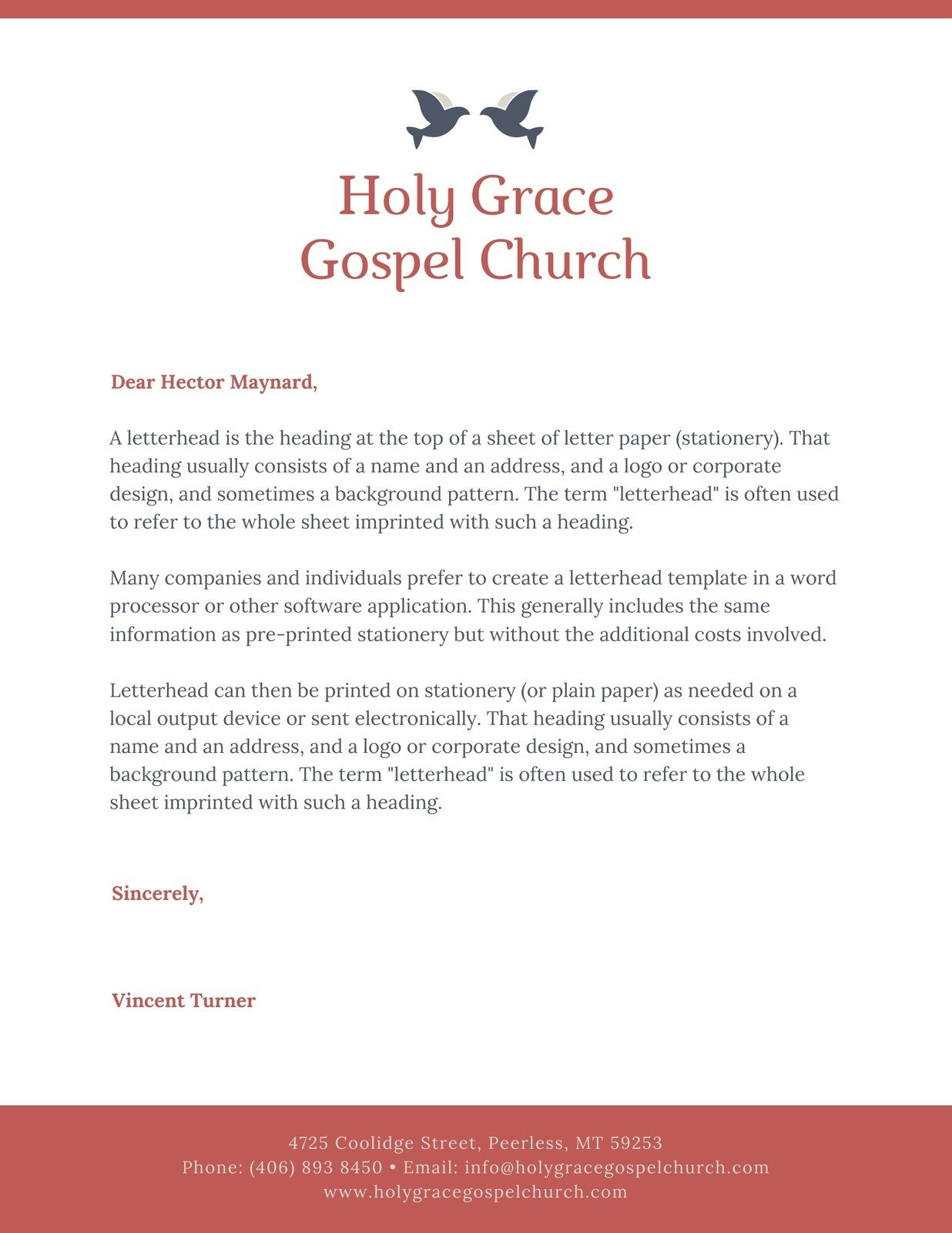 Holy Grace
Gospel Church

Dear Hector Maynard,

A letterhead is the heading at the top of a sheet of letter paper (stationery). That heading usually consists of a name and an address, and a logo or corporate design, and sometimes a background pattern. The term "letterhead" is often used to refer to the whole sheet imprinted with such a heading.

Many companies and individuals prefer to create a letterhead template in a word processor or other software application. This generally includes the same information as pre-printed stationery but without the additional costs involved.

Letterhead can then be printed on stationery (or plain paper) as needed on a local output device or sent electronically. That heading usually consists of a name and an address, and a logo or corporate design, and sometimes a background pattern. The term "letterhead" is often used to refer to the whole sheet imprinted with such a heading.

Sincerely,

Vincent Turner

4725 Coolidge Street, Peerless, MT 59253
Phone: (406) 893 8450 • Email: info@holygracegospelchurch.com
www.holygracegospelchurch.com